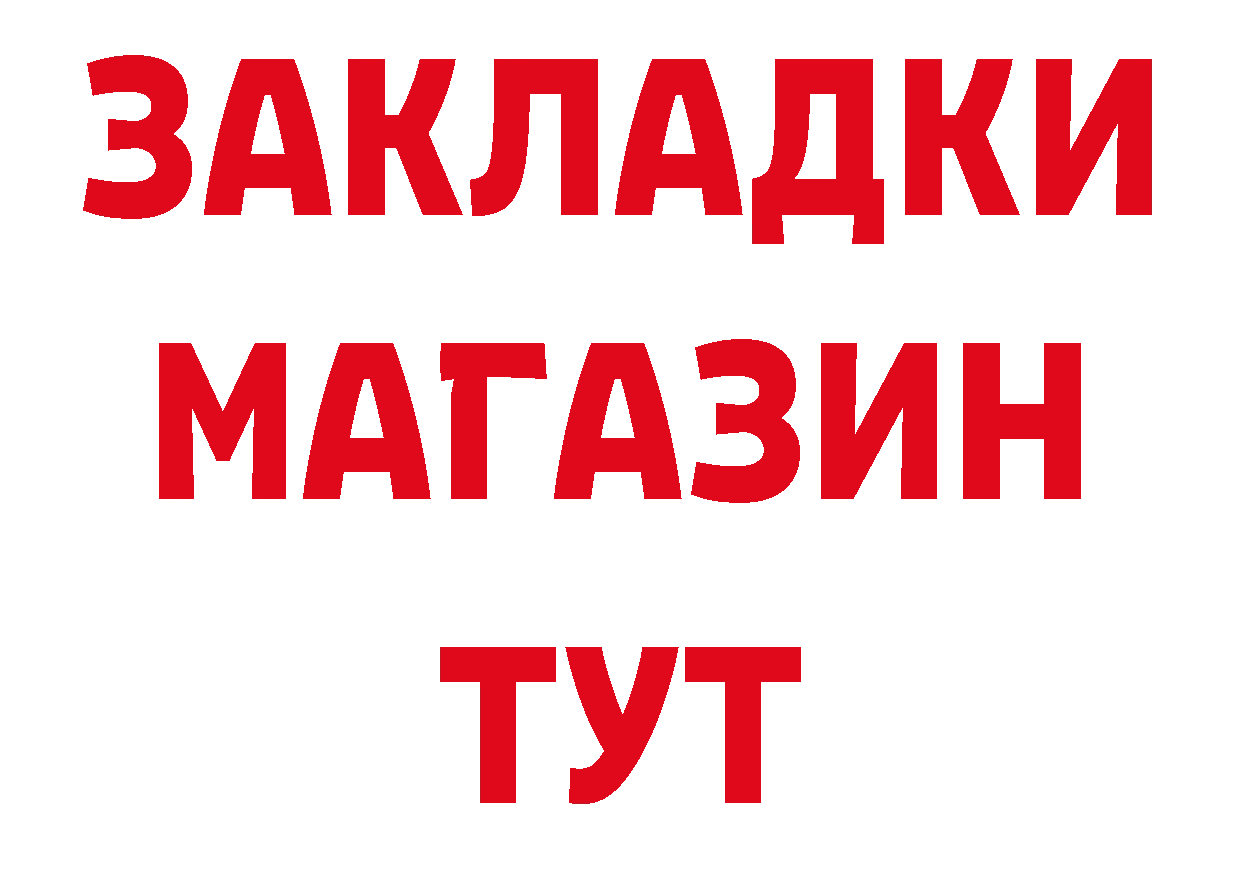 ЗАКЛАДКИ
МАГАЗИН
ТУТ